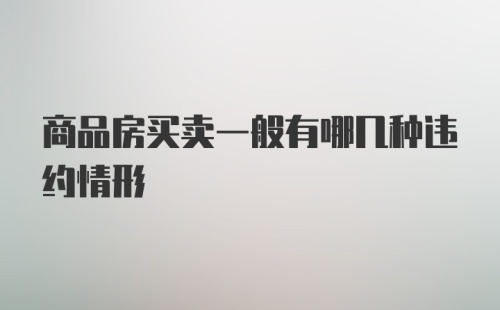 商品房买卖一般有哪几种违约情形